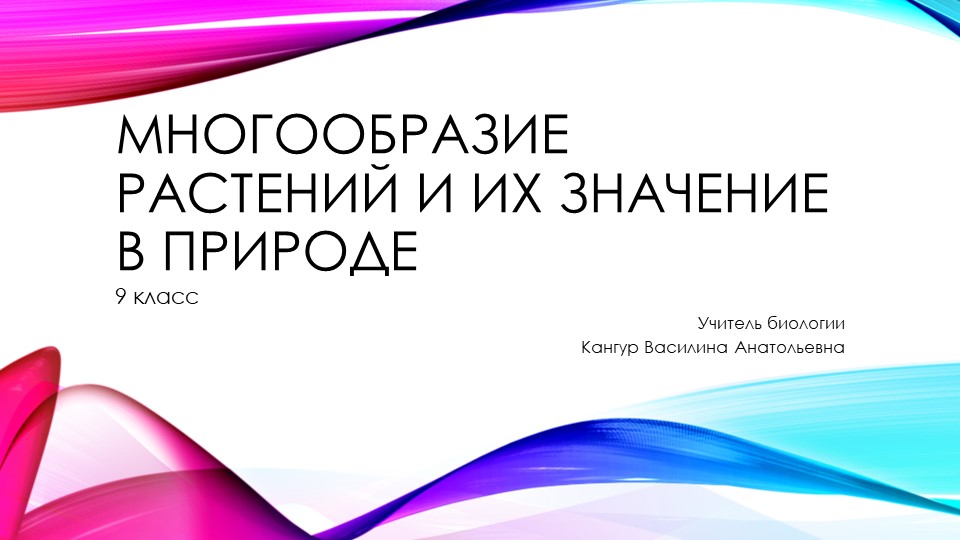 МНОГООБРАЗИЕ РАСТЕНИЙ И ИХ ЗНАЧЕНИЕ В ПРИРОДЕ

9 класс

Учитель биологии
Кангур Василина Анатольевна